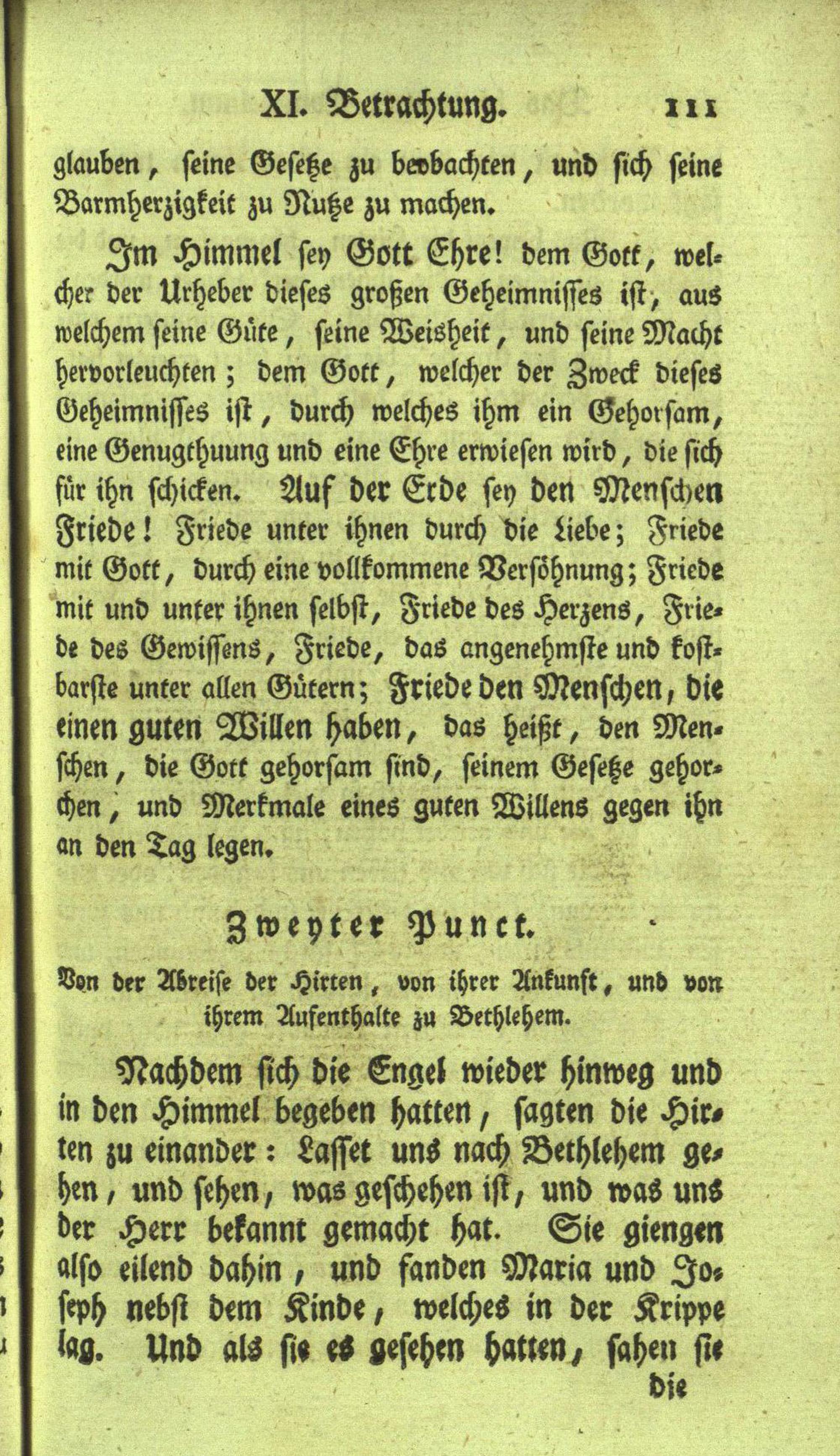 XI. Betrachtung. 111

glauben, seine Gesetze zu beobachten, und sich seine Barmherzigkeit zu Nutze zu machen.

Im Himmel sey Gott Ehre! dem Gott, welcher der Urheber dieses großen Geheimnisses ist, aus welchem seine Güte, seine Weisheit, und seine Macht hervorleuchten; dem Gott, welcher der Zweck dieses Geheimnisses ist, durch welches ihm ein Gehorsam, eine Genugthuung und eine Ehre erwiesen wird, die sich für ihn schicken. Auf der Erde sey den Menschen Friede! Friede unter ihnen durch die Liebe; Friede mit Gott, durch eine vollkommene Versöhnung; Friede mit und unter ihnen selbst, Friede des Herzens, Friede des Gewissens, Friede, das angenehmste und kostbarste unter allen Gütern; Friede den Menschen, die einen guten Willen haben, das heißt, den Menschen, die Gott gehorsam sind, seinem Gesetze gehorchen, und Merkmale eines guten Willens gegen ihn an den Tag legen.

Zweyter Punct.

Von der Abreise der Hirten, von ihrer Ankunft, und von ihrem Aufenthalte zu Bethlehem.

Nachdem sich die Engel wieder hinweg und in den Himmel begeben hatten, sagten die Hirten zu einander: Lasset uns nach Bethlehem gehen, und sehen, was geschehen ist, und was uns der Herr bekannt gemacht hat. Sie giengen also eilend dahin, und fanden Maria und Joseph nebst dem Kinde, welches in der Krippe lag. Und als sie es gesehen hatten, sahen sie

die